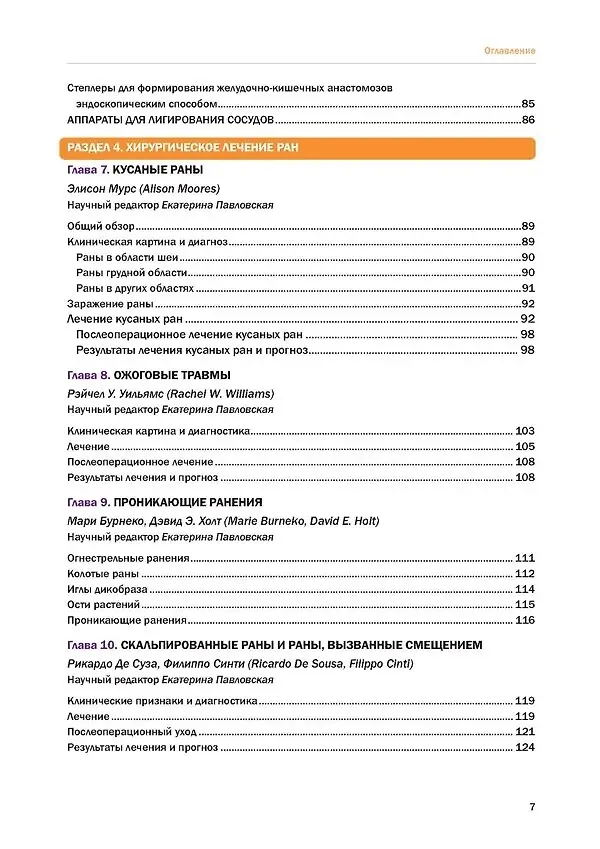 Оглавление

Степлеры для формирования желудочно-кишечных анастомозов эндоскопическим способом 85
АППАРАТЫ ДЛЯ ЛИГИРОВАНИЯ СОСУДОВ 86

РАЗДЕЛ 4. ХИРУРГИЧЕСКОЕ ЛЕЧЕНИЕ РАН

Глава 7. КУСАНЫЕ РАНЫ
Элисон Мурс (Alison Moores)
Научный редактор Екатерина Павловская

Общий обзор 89
Клиническая картина и диагноз 89
Раны в области шеи 90
Раны грудной области 90
Раны в других областях 91
Заражение раны 92
Лечение кусаных ран 92
Послеоперационное лечение кусаных ран 98
Результаты лечения кусаных ран и прогноз 98

Глава 8. ОЖОГОВЫЕ ТРАВМЫ
Рэйчел У. Уильямс (Rachel W. Williams)
Научный редактор Екатерина Павловская

Клиническая картина и диагностика 103
Лечение 105
Послеоперационное лечение 108
Результаты лечения и прогноз 108

Глава 9. ПРОНИКАЮЩИЕ РАНЕНИЯ
Мари Бурнеко, Дэвид Э. Холт (Marie Burneko, David E. Holt)
Научный редактор Екатерина Павловская

Огнестрельные ранения 111
Колотые раны 112
Иглы дикобраза 114
Ости растений 115
Проникающие ранения 116

Глава 10. СКАЛЬПИРОВАННЫЕ РАНЫ И РАНЫ, ВЫЗВАННЫЕ СМЕЩЕНИЕМ
Рикардо Де Суза, Филиппо Синти (Ricardo De Sousa, Filippo Cinti)
Научный редактор Екатерина Павловская

Клинические признаки и диагностика 119
Лечение 119
Послеоперационный уход 121
Результаты лечения и прогноз 124

7